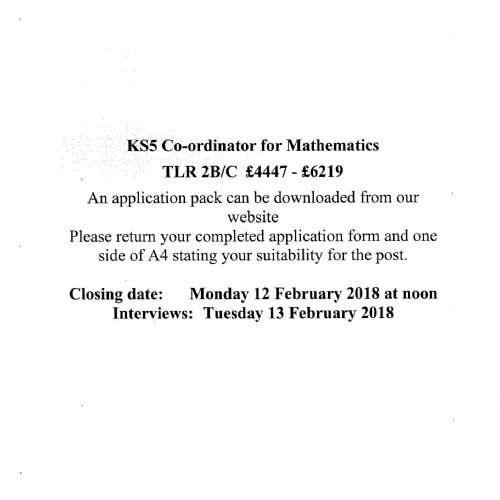 KS5 Co-ordinator for Mathematics

TLR 2B/C £4447 - £6219

An application pack can be downloaded from our website

Please return your completed application form and one side of A4 stating your suitability for the post.

Closing date: Monday 12 February 2018 at noon
Interviews: Tuesday 13 February 2018